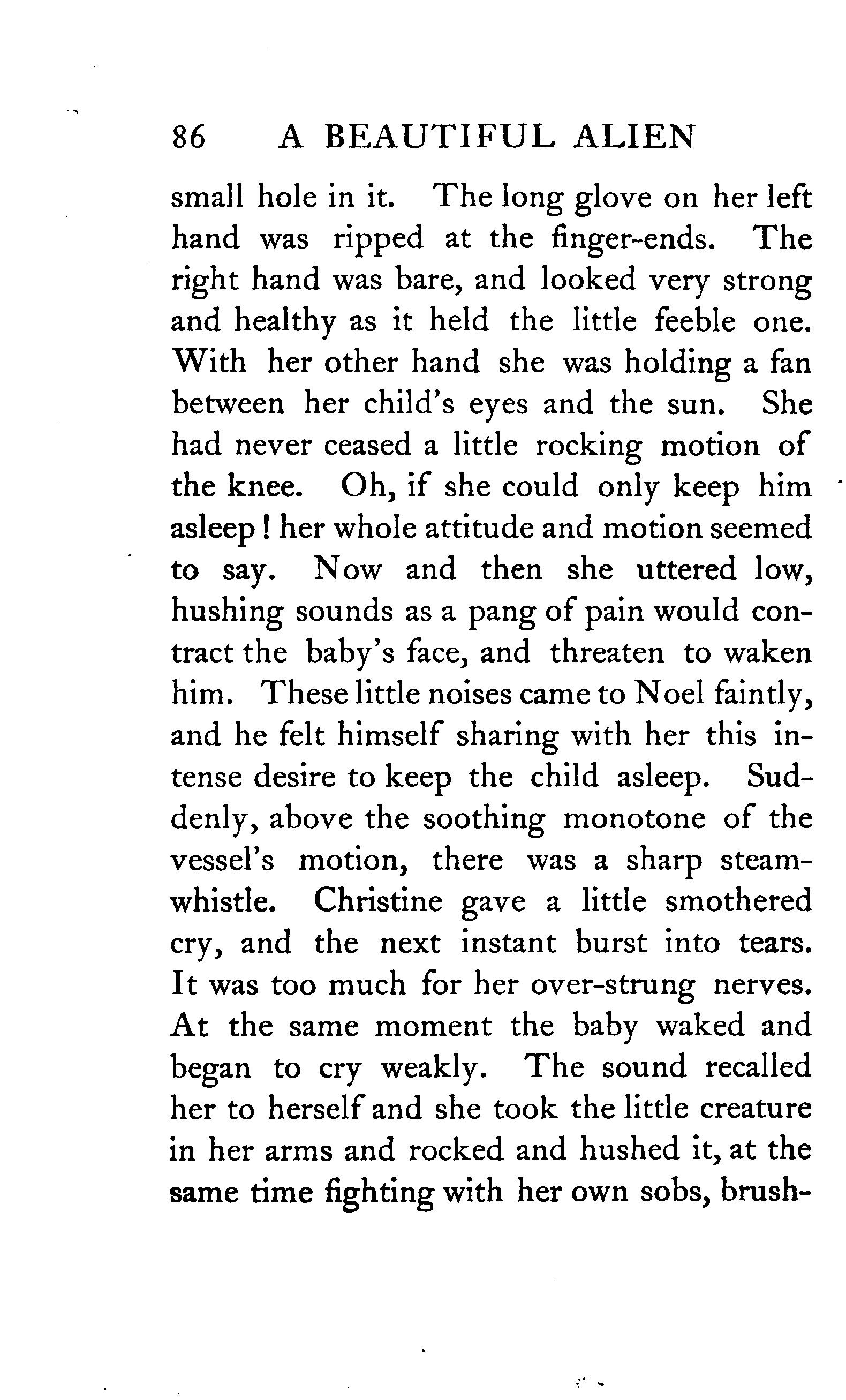 86 A BEAUTIFUL ALIEN

small hole in it. The long glove on her left hand was ripped at the finger-ends. The right hand was bare, and looked very strong and healthy as it held the little feeble one. With her other hand she was holding a fan between her child's eyes and the sun. She had never ceased a little rocking motion of the knee. Oh, if she could only keep him asleep! her whole attitude and motion seemed to say. Now and then she uttered low, hushing sounds as a pang of pain would contract the baby's face, and threaten to waken him. These little noises came to Noel faintly, and he felt himself sharing with her this intense desire to keep the child asleep. Suddenly, above the soothing monotone of the vessel's motion, there was a sharp steam-whistle. Christine gave a little smothered cry, and the next instant burst into tears. It was too much for her over-strung nerves. At the same moment the baby waked and began to cry weakly. The sound recalled her to herself and she took the little creature in her arms and rocked and hushed it, at the same time fighting with her own sobs, brush-